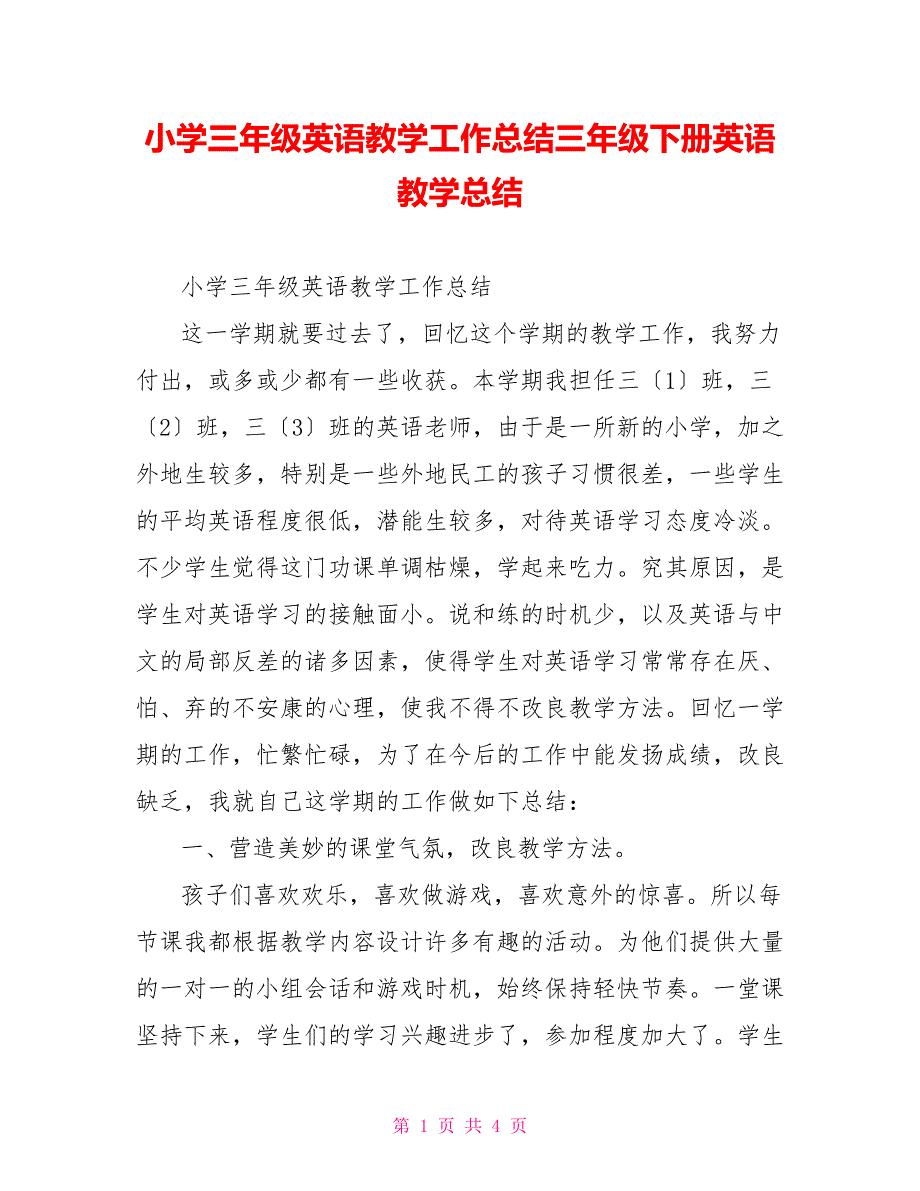 小学三年级英语教学工作总结三年级下册英语教学总结

小学三年级英语教学工作总结

这一学期就要过去了，回忆这个学期的教学工作，我努力付出，或多或少都有一些收获。本学期我担任三〔1〕班，三〔2〕班，三〔3〕班的英语老师，由于是一所新的小学，加之外地生较多，特别是一些外地民工的孩子习惯很差，一些学生的平均英语程度很低，潜能生较多，对待英语学习态度冷淡。不少学生觉得这门功课单调枯燥，学起来吃力。究其原因，是学生对英语学习的接触面小。说和练的时机少，以及英语与中文的局部反差的诸多因素，使得学生对英语学习常常存在厌、怕、弃的不安康的心理，使我不得不改良教学方法。回忆一学期的工作，忙繁忙碌，为了在今后的工作中能发扬成绩，改良缺乏，我就自己这学期的工作做如下总结：

一、营造美妙的课堂气氛，改良教学方法。

孩子们喜欢欢乐，喜欢做游戏，喜欢意外的惊喜。所以每节课我都根据教学内容设计许多有趣的活动。为他们提供大量的一对一的小组会话和游戏时机，始终保持轻快节奏。一堂课坚持下来，学生们的学习兴趣进步了，参加程度加大了。学生

第 1 页 共 4 页